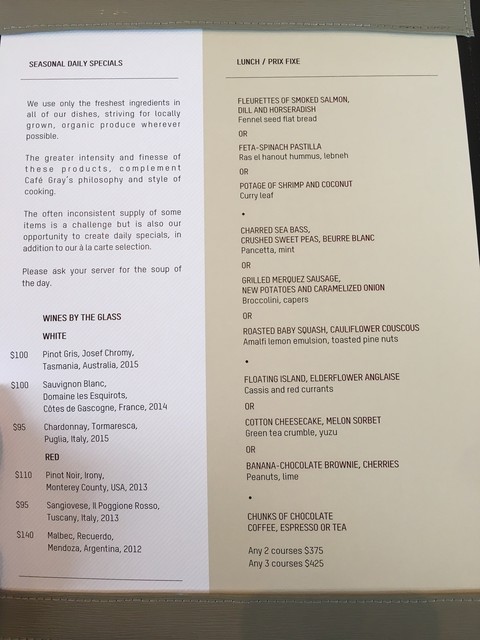 SEASONAL DAILY SPECIALS

We use only the freshest ingredients in all of our dishes, striving for locally grown, organic produce wherever possible.

The greater intensity and finesse of these products, complement Café Gray's philosophy and style of cooking.

The often inconsistent supply of some items is a challenge but is also our opportunity to create daily specials, in addition to our à la carte selection.

Please ask your server for the soup of the day.

WINES BY THE GLASS

WHITE

$100 Pinot Gris, Josef Chromy, Tasmania, Australia, 2015

$100 Sauvignon Blanc, Domaine les Esquirots, Côtes de Gascogne, France, 2014

$95 Chardonnay, Tormaresca, Puglia, Italy, 2015

RED

$110 Pinot Noir, Irony, Monterey County, USA, 2013

$95 Sangiovese, Il Poggione Rosso, Tuscany, Italy, 2013

$140 Malbec, Recuerdo, Mendoza, Argentina, 2012

LUNCH / PRIX FIXE

FLEURETTES OF SMOKED SALMON, DILL AND HORSERADISH
Fennel seed flat bread

OR

FETA-SPINACH PASTILLA
Ras el hanout hummus, lebneh

OR

POTAGE OF SHRIMP AND COCONUT
Curry leaf

•

CHARRED SEA BASS, CRUSHED SWEET PEAS, BEURRE BLANC
Pancetta, mint

OR

GRILLED MERQUEZ SAUSAGE, NEW POTATOES AND CARAMELIZED ONION
Broccolini, capers

OR

ROASTED BABY SQUASH, CAULIFLOWER COUSCOUS
Amalfi lemon emulsion, toasted pine nuts

•

FLOATING ISLAND, ELDERFLOWER ANGLAISE
Cassis and red currants

OR

COTTON CHEESECAKE, MELON SORBET
Green tea crumble, yuzu

OR

BANANA-CHOCOLATE BROWNIE, CHERRIES
Peanuts, lime

•

CHUNKS OF CHOCOLATE
COFFEE, ESPRESSO OR TEA

Any 2 courses $375
Any 3 courses $425